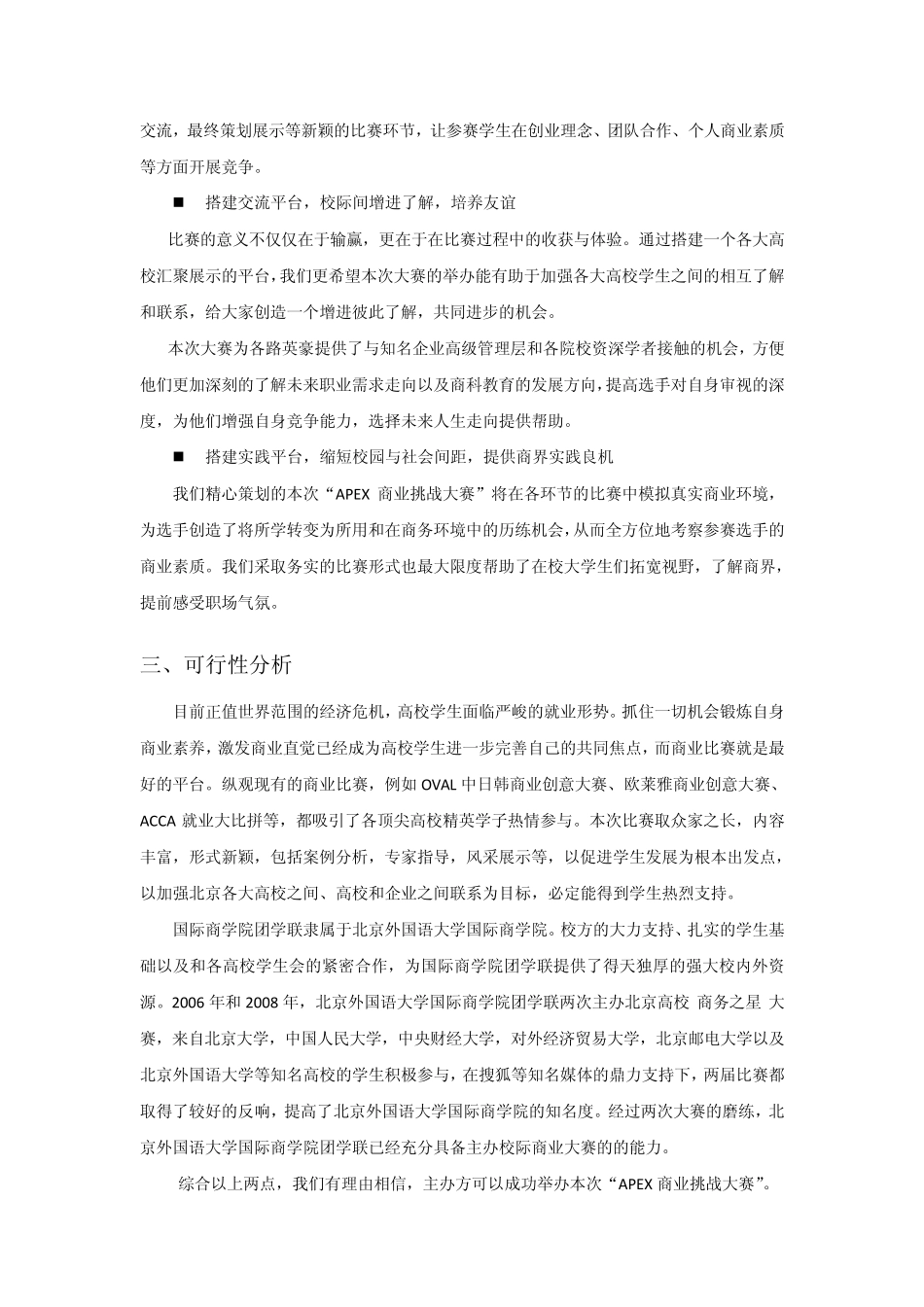 交流，最终策划展示等新颖的比赛环节，让参赛学生在创业理念、团队合作、个人商业素质等方面开展竞争。

■　搭建交流平台，校际间增进了解，培养友谊

比赛的意义不仅仅在于输赢，更在于在比赛过程中的收获与体验。通过搭建一个各大高校汇聚展示的平台，我们更希望本次大赛的举办能有助于加强各大高校学生之间的相互了解和联系，给大家创造一个增进彼此了解，共同进步的机会。

本次大赛为各路英豪提供了与知名企业高级管理层和各院校资深学者接触的机会，方便他们更加深刻的了解未来职业需求走向以及商科教育的发展方向，提高选手对自身审视的深度，为他们增强自身竞争能力，选择未来人生走向提供帮助。

■　搭建实践平台，缩短校园与社会间距，提供商界实践良机

我们精心策划的本次“APEX 商业挑战大赛”将在各环节的比赛中模拟真实商业环境，为选手创造了将所学转变为所用和在商务环境中的历练机会，从而全方位地考察参赛选手的商业素质。我们采取务实的比赛形式也最大限度帮助了在校大学生们拓宽视野，了解商界，提前感受职场气氛。

三、可行性分析

目前正值世界范围的经济危机，高校学生面临严峻的就业形势。抓住一切机会锻炼自身商业素养，激发商业直觉已经成为高校学生进一步完善自己的共同焦点，而商业比赛就是最好的平台。纵观现有的商业比赛，例如 OVAL 中日韩商业创意大赛、欧莱雅商业创意大赛、ACCA 就业大比拼等，都吸引了各顶尖高校精英学子热情参与。本次比赛取众家之长，内容丰富，形式新颖，包括案例分析，专家指导，风采展示等，以促进学生发展为根本出发点，以加强北京各大高校之间、高校和企业之间联系为目标，必定能得到学生热烈支持。

国际商学院团学联隶属于北京外国语大学国际商学院。校方的大力支持、扎实的学生基础以及和各高校学生会的紧密合作，为国际商学院团学联提供了得天独厚的强大校内外资源。2006 年和 2008 年，北京外国语大学国际商学院团学联两次主办北京高校 商务之星 大赛，来自北京大学，中国人民大学，中央财经大学，对外经济贸易大学，北京邮电大学以及北京外国语大学等知名高校的学生积极参与，在搜狐等知名媒体的鼎力支持下，两届比赛都取得了较好的反响，提高了北京外国语大学国际商学院的知名度。经过两次大赛的磨练，北京外国语大学国际商学院团学联已经充分具备主办校际商业大赛的的能力。

综合以上两点，我们有理由相信，主办方可以成功举办本次“APEX 商业挑战大赛”。